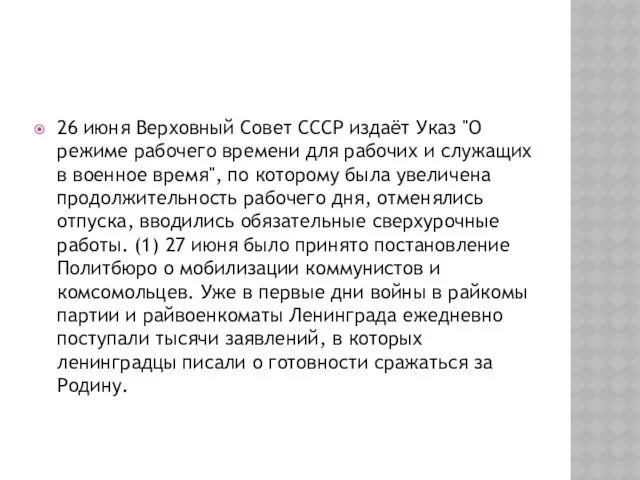 26 июня Верховный Совет СССР издаёт Указ "О режиме рабочего времени для рабочих и служащих в военное время", по которому была увеличена продолжительность рабочего дня, отменялись отпуска, вводились обязательные сверхурочные работы. (1) 27 июня было принято постановление Политбюро о мобилизации коммунистов и комсомольцев. Уже в первые дни войны в райкомы партии и райвоенкоматы Ленинграда ежедневно поступали тысячи заявлений, в которых ленинградцы писали о готовности сражаться за Родину.